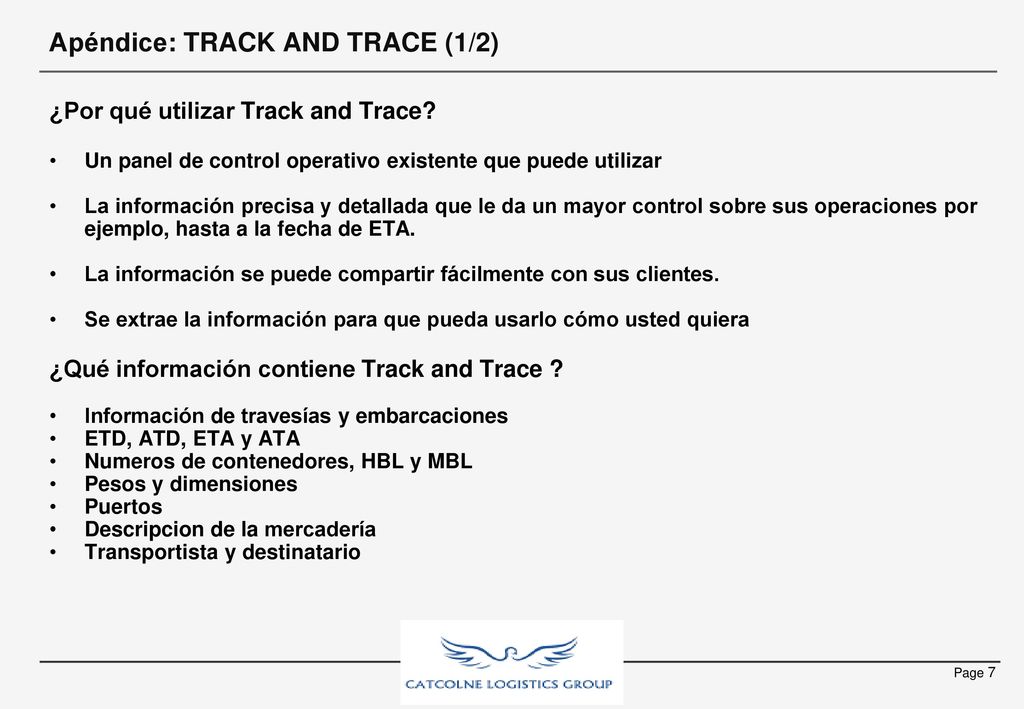 Apéndice: TRACK AND TRACE (1/2)

¿Por qué utilizar Track and Trace?

• Un panel de control operativo existente que puede utilizar

• La información precisa y detallada que le da un mayor control sobre sus operaciones por ejemplo, hasta a la fecha de ETA.

• La información se puede compartir fácilmente con sus clientes.

• Se extrae la información para que pueda usarlo cómo usted quiera

¿Qué información contiene Track and Trace ?

• Información de travesías y embarcaciones
• ETD, ATD, ETA y ATA
• Numeros de contenedores, HBL y MBL
• Pesos y dimensiones
• Puertos
• Descripcion de la mercadería
• Transportista y destinatario

CATCOLNE LOGISTICS GROUP

Page 7